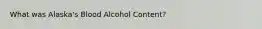 What was Alaska's Blood Alcohol Content?